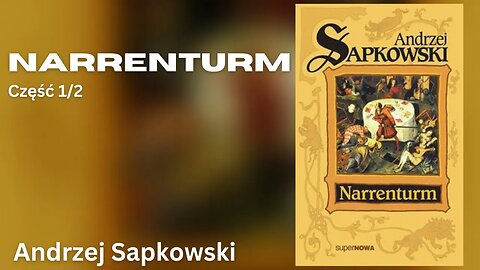 NARRENTURM

Część 1/2

Andrzej Sapkowski

Andrzej
SAPKOWSKI

Narrenturm

superNOWA